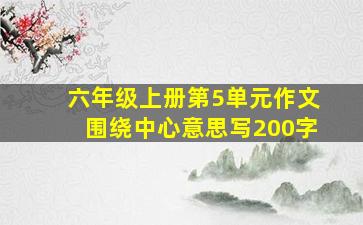 六年级上册第5单元作文
围绕中心意思写200字